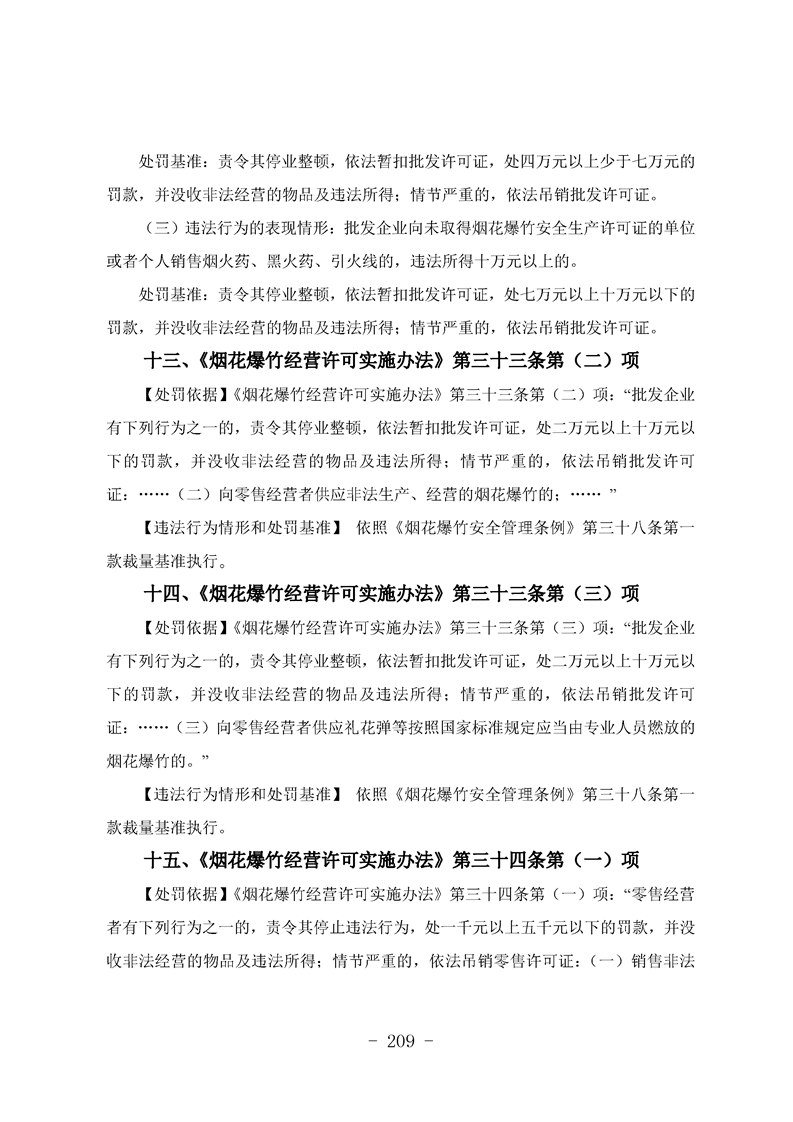 处罚基准：责令其停业整顿，依法暂扣批发许可证，处四万元以上少于七万元的罚款，并没收非法经营的物品及违法所得；情节严重的，依法吊销批发许可证。

（三）违法行为的表现情形：批发企业向未取得烟花爆竹安全生产许可证的单位或者个人销售烟火药、黑火药、引火线的，违法所得十万元以上的。

处罚基准：责令其停业整顿，依法暂扣批发许可证，处七万元以上十万元以下的罚款，并没收非法经营的物品及违法所得；情节严重的，依法吊销批发许可证。

十三、《烟花爆竹经营许可实施办法》第三十三条第（二）项

【处罚依据】《烟花爆竹经营许可实施办法》第三十三条第（二）项：“批发企业有下列行为之一的，责令其停业整顿，依法暂扣批发许可证，处二万元以上十万元以下的罚款，并没收非法经营的物品及违法所得；情节严重的，依法吊销批发许可证：……（二）向零售经营者供应非法生产、经营的烟花爆竹的；……”

【违法行为情形和处罚基准】 依照《烟花爆竹安全管理条例》第三十八条第一款裁量基准执行。

十四、《烟花爆竹经营许可实施办法》第三十三条第（三）项

【处罚依据】《烟花爆竹经营许可实施办法》第三十三条第（三）项：“批发企业有下列行为之一的，责令其停业整顿，依法暂扣批发许可证，处二万元以上十万元以下的罚款，并没收非法经营的物品及违法所得；情节严重的，依法吊销批发许可证：……（三）向零售经营者供应礼花弹等按照国家标准规定应当由专业人员燃放的烟花爆竹的。”

【违法行为情形和处罚基准】 依照《烟花爆竹安全管理条例》第三十八条第一款裁量基准执行。

十五、《烟花爆竹经营许可实施办法》第三十四条第（一）项

【处罚依据】《烟花爆竹经营许可实施办法》第三十四条第（一）项：“零售经营者有下列行为之一的，责令其停止违法行为，处一千元以上五千元以下的罚款，并没收非法经营的物品及违法所得；情节严重的，依法吊销零售许可证：（一）销售非法

- 209 -